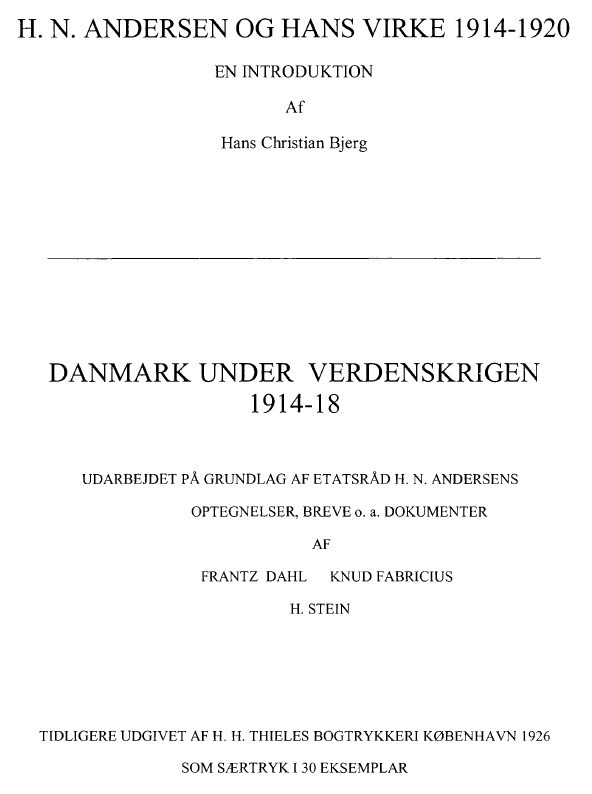 H. N. ANDERSEN OG HANS VIRKE 1914-1920

EN INTRODUKTION

Af

Hans Christian Bjerg

DANMARK UNDER VERDENSKRIGEN 1914-18

UDARBEJDET PÅ GRUNDLAG AF ETATSRÅD H. N. ANDERSENS OPTEGNELSER, BREVE o. a. DOKUMENTER

AF

FRANTZ DAHL KNUD FABRICIUS

H. STEIN

TIDLIGERE UDGIVET AF H. H. THIELES BOGTRYKKERI KØBENHAVN 1926

SOM SÆRTRYK I 30 EKSEMPLAR